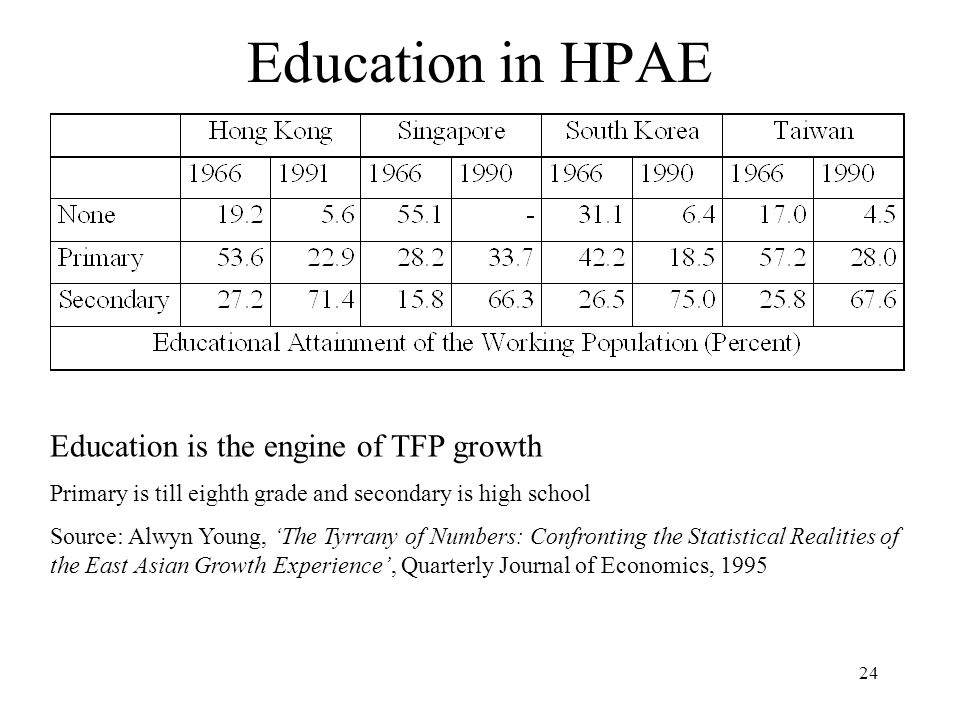 Education in HPAE

| | Hong Kong | | Singapore | | South Korea | | Taiwan | |
|---|---|---|---|---|---|---|---|---|
| | 1966 | 1991 | 1966 | 1990 | 1966 | 1990 | 1966 | 1990 |
| None | 19.2 | 5.6 | 55.1 | - | 31.1 | 6.4 | 17.0 | 4.5 |
| Primary | 53.6 | 22.9 | 28.2 | 33.7 | 42.2 | 18.5 | 57.2 | 28.0 |
| Secondary | 27.2 | 71.4 | 15.8 | 66.3 | 26.5 | 75.0 | 25.8 | 67.6 |
| Educational Attainment of the Working Population (Percent) | | | | | | | | |

Education is the engine of TFP growth

Primary is till eighth grade and secondary is high school

Source: Alwyn Young, ‘The Tyrrany of Numbers: Confronting the Statistical Realities of the East Asian Growth Experience’, Quarterly Journal of Economics, 1995

24